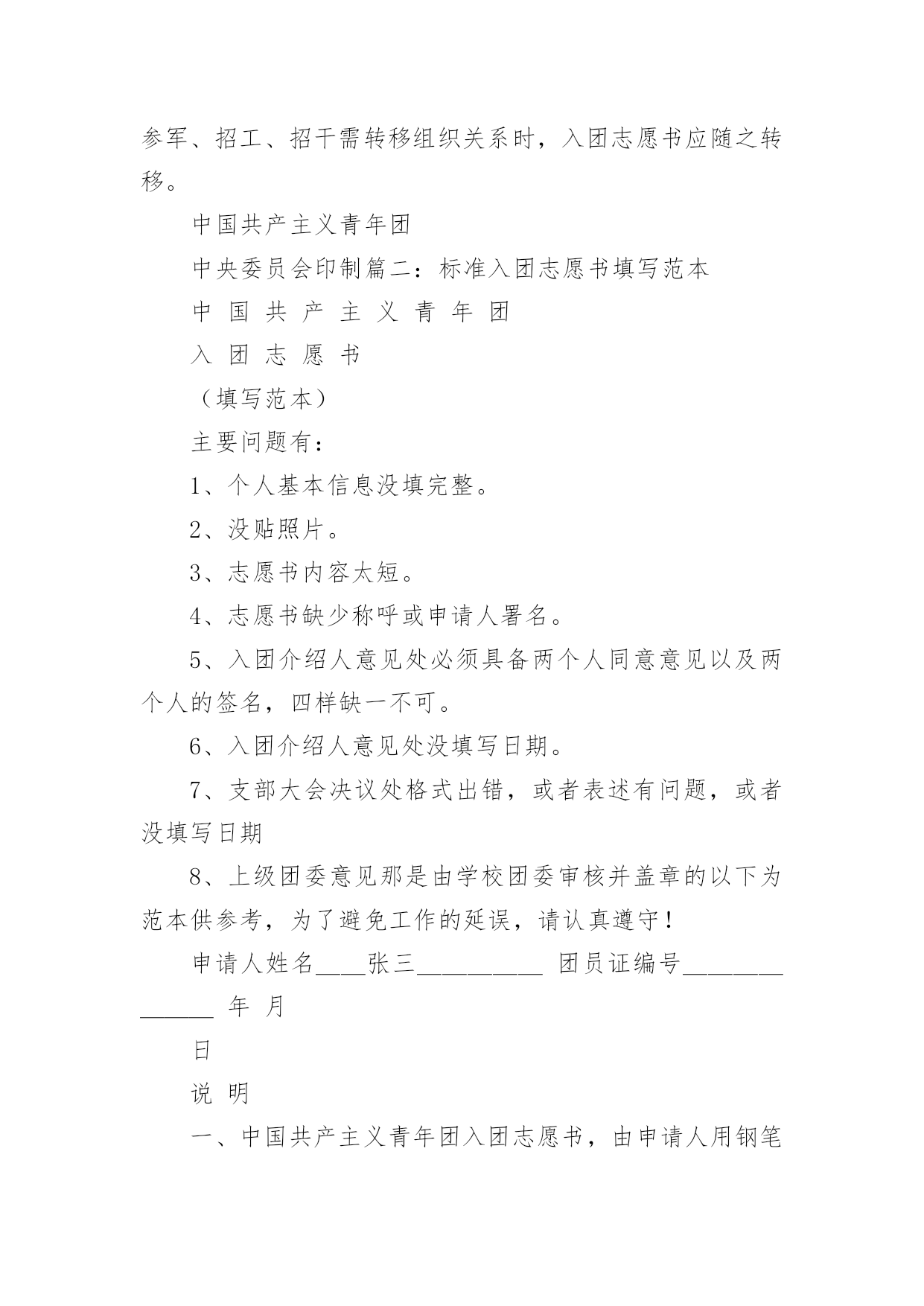 参军、招工、招干需转移组织关系时，入团志愿书应随之转移。

中国共产主义青年团

中央委员会印制篇二：标准入团志愿书填写范本

中 国 共 产 主 义 青 年 团

入 团 志 愿 书

（填写范本）

主要问题有：

1、个人基本信息没填完整。

2、没贴照片。

3、志愿书内容太短。

4、志愿书缺少称呼或申请人署名。

5、入团介绍人意见处必须具备两个人同意意见以及两个人的签名，四样缺一不可。

6、入团介绍人意见处没填写日期。

7、支部大会决议处格式出错，或者表述有问题，或者没填写日期

8、上级团委意见那是由学校团委审核并盖章的以下为范本供参考，为了避免工作的延误，请认真遵守！

申请人姓名____张三__________ 团员证编号______________ 年 月

日

说 明

一、中国共产主义青年团入团志愿书，由申请人用钢笔